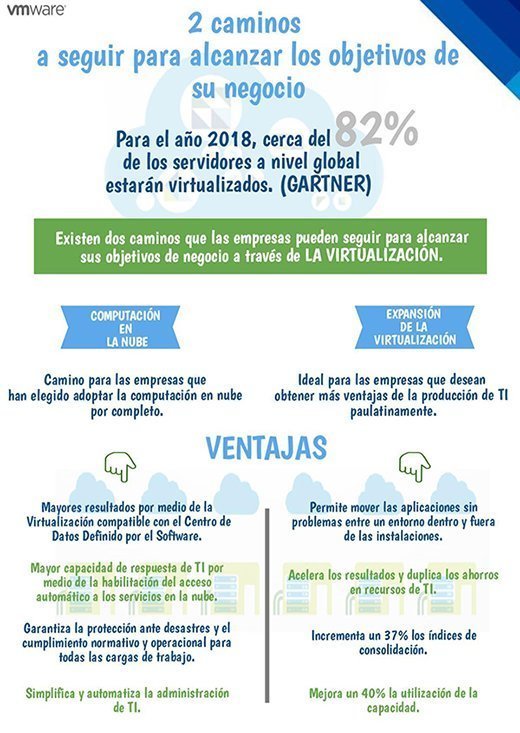 vmware

2 caminos a seguir para alcanzar los objetivos de su negocio

Para el año 2018, cerca del 82% de los servidores a nivel global estarán virtualizados. (GARTNER)

Existen dos caminos que las empresas pueden seguir para alcanzar sus objetivos de negocio a través de LA VIRTUALIZACIÓN.

COMPUTACIÓN EN LA NUBE

Camino para las empresas que han elegido adoptar la computación en nube por completo.

EXPANSIÓN DE LA VIRTUALIZACIÓN

Ideal para las empresas que desean obtener más ventajas de la producción de TI paulatinamente.

VENTAJAS

Mayores resultados por medio de la Virtualización compatible con el Centro de Datos Definido por el Software.

Mayor capacidad de respuesta de TI por medio de la habilitación del acceso automático a los servicios en la nube.

Garantiza la protección ante desastres y el cumplimiento normativo y operacional para todas las cargas de trabajo.

Simplifica y automatiza la administración de TI.

Permite mover las aplicaciones sin problemas entre un entorno dentro y fuera de las instalaciones.

Acelera los resultados y duplica los ahorros en recursos de TI.

Incrementa un 37% los índices de consolidación.

Mejora un 40% la utilización de la capacidad.